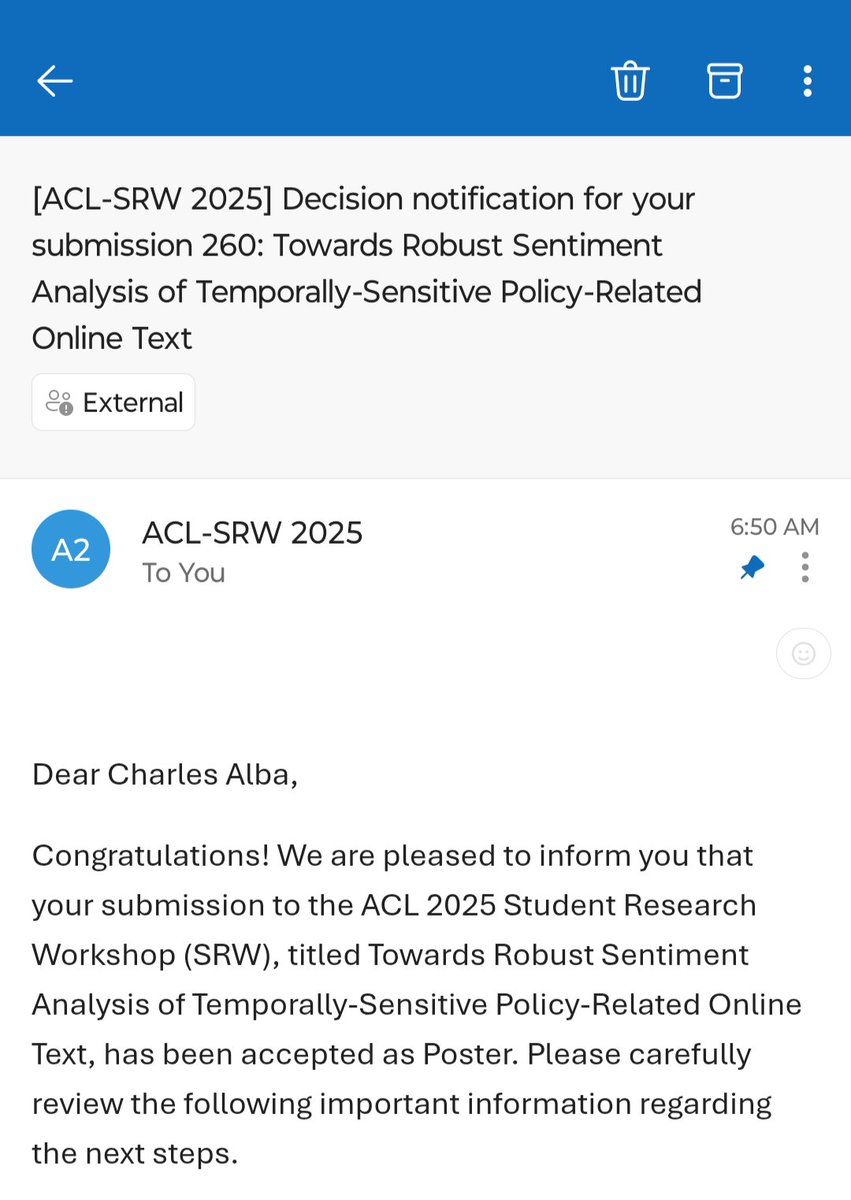 [ACL-SRW 2025] Decision notification for your submission 260: Towards Robust Sentiment Analysis of Temporally-Sensitive Policy-Related Online Text

External

A2

ACL-SRW 2025
To You

6:50 AM

Dear Charles Alba,

Congratulations! We are pleased to inform you that your submission to the ACL 2025 Student Research Workshop (SRW), titled Towards Robust Sentiment Analysis of Temporally-Sensitive Policy-Related Online Text, has been accepted as Poster. Please carefully review the following important information regarding the next steps.